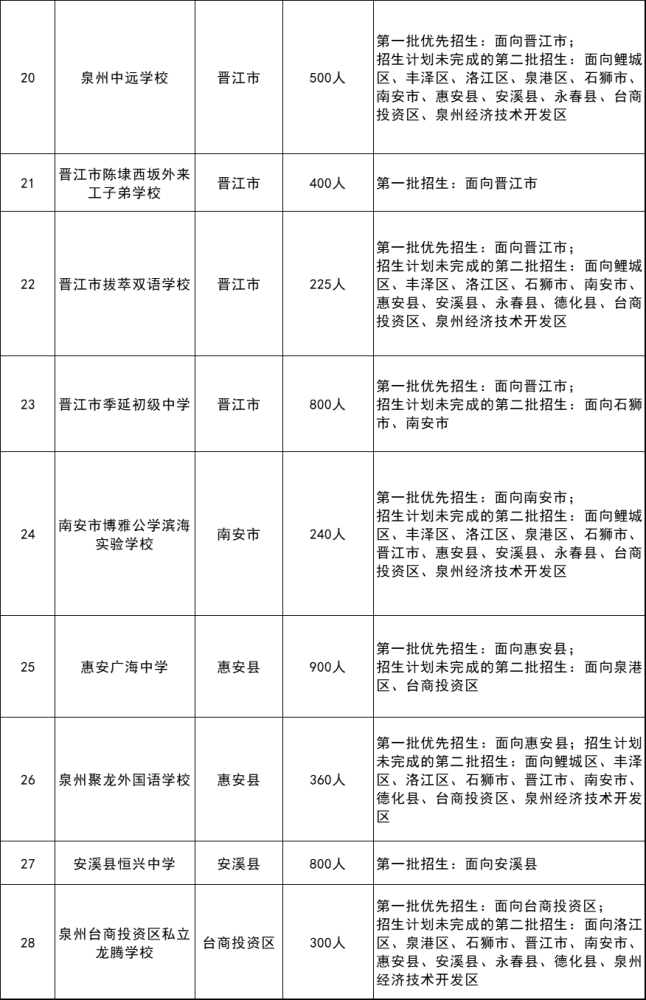 | 20 | 泉州中远学校 | 晋江市 | 500人 | 第一批优先招生：面向晋江市；招生计划未完成的第二批招生：面向鲤城区、丰泽区、洛江区、泉港区、石狮市、南安市、惠安县、安溪县、永春县、台商投资区、泉州经济技术开发区 |
|---|---|---|---|---|
| 21 | 晋江市陈埭西坂外来工子弟学校 | 晋江市 | 400人 | 第一批招生：面向晋江市 |
| 22 | 晋江市拔萃双语学校 | 晋江市 | 225人 | 第一批优先招生：面向晋江市；招生计划未完成的第二批招生：面向鲤城区、丰泽区、洛江区、石狮市、南安市、惠安县、安溪县、永春县、德化县、台商投资区、泉州经济技术开发区 |
| 23 | 晋江市季延初级中学 | 晋江市 | 800人 | 第一批优先招生：面向晋江市；招生计划未完成的第二批招生：面向石狮市、南安市 |
| 24 | 南安市博雅公学滨海实验学校 | 南安市 | 240人 | 第一批优先招生：面向南安市；招生计划未完成的第二批招生：面向鲤城区、丰泽区、洛江区、泉港区、石狮市、晋江市、惠安县、安溪县、永春县、台商投资区、泉州经济技术开发区 |
| 25 | 惠安广海中学 | 惠安县 | 900人 | 第一批优先招生：面向惠安县；招生计划未完成的第二批招生：面向泉港区、台商投资区 |
| 26 | 泉州聚龙外国语学校 | 惠安县 | 360人 | 第一批优先招生：面向惠安县；招生计划未完成的第二批招生：面向鲤城区、丰泽区、洛江区、石狮市、晋江市、南安市、德化县、台商投资区、泉州经济技术开发区 |
| 27 | 安溪县恒兴中学 | 安溪县 | 800人 | 第一批招生：面向安溪县 |
| 28 | 泉州台商投资区私立龙腾学校 | 台商投资区 | 300人 | 第一批优先招生：面向台商投资区；招生计划未完成的第二批招生：面向洛江区、泉港区、石狮市、晋江市、南安市、惠安县、安溪县、永春县、德化县、泉州经济技术开发区 |